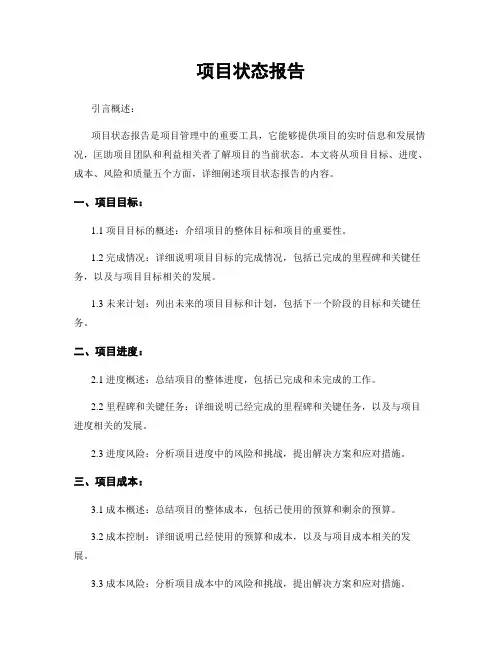 项目状态报告

引言概述：

项目状态报告是项目管理中的重要工具，它能够提供项目的实时信息和发展情况，匡助项目团队和利益相关者了解项目的当前状态。本文将从项目目标、进度、成本、风险和质量五个方面，详细阐述项目状态报告的内容。

一、项目目标：

1.1 项目目标的概述：介绍项目的整体目标和项目的重要性。

1.2 完成情况：详细说明项目目标的完成情况，包括已完成的里程碑和关键任务，以及与项目目标相关的发展。

1.3 未来计划：列出未来的项目目标和计划，包括下一个阶段的目标和关键任务。

二、项目进度：

2.1 进度概述：总结项目的整体进度，包括已完成和未完成的工作。

2.2 里程碑和关键任务：详细说明已经完成的里程碑和关键任务，以及与项目进度相关的发展。

2.3 进度风险：分析项目进度中的风险和挑战，提出解决方案和应对措施。

三、项目成本：

3.1 成本概述：总结项目的整体成本，包括已使用的预算和剩余的预算。

3.2 成本控制：详细说明已经使用的预算和成本，以及与项目成本相关的发展。

3.3 成本风险：分析项目成本中的风险和挑战，提出解决方案和应对措施。